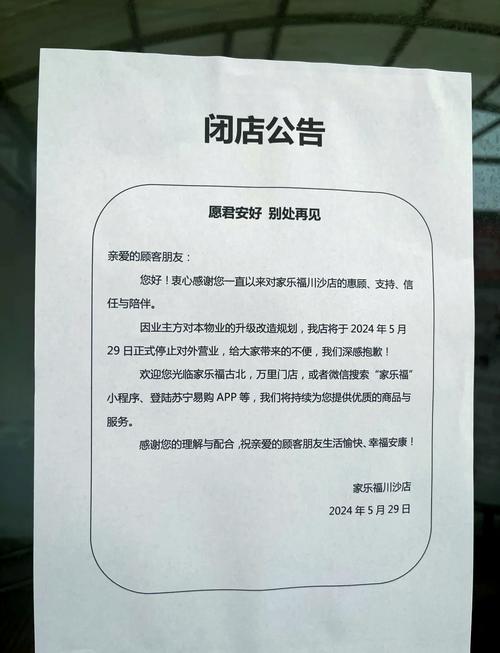 闭店公告

愿君安好 别处再见

亲爱的顾客朋友：

您好！衷心感谢您一直以来对家乐福川沙店的惠顾、支持、信任与陪伴。

因业主方对本物业的升级改造规划，我店将于2024年5月29日正式停止对外营业，给大家带来的不便，我们深感抱歉！

欢迎您光临家乐福古北，万里门店，或者微信搜索“家乐福”小程序、登陆苏宁易购APP等，我们将持续为您提供优质的商品与服务。

感谢您的理解与配合，祝亲爱的顾客朋友生活愉快、幸福安康！

家乐福川沙店
2024年5月29日